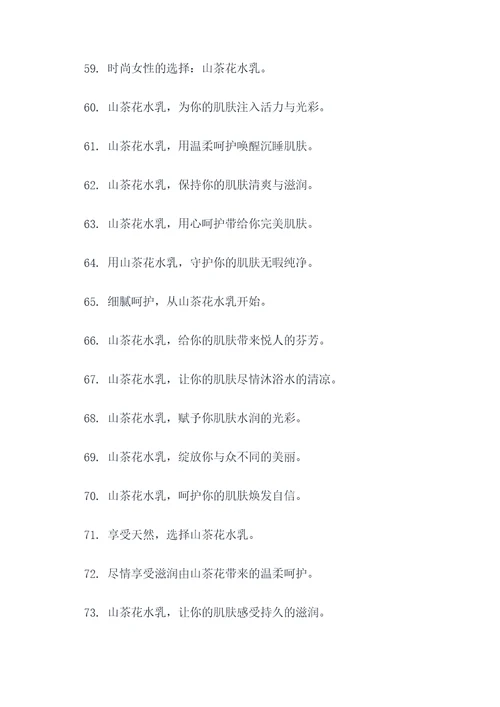 59. 时尚女性的选择：山茶花水乳。

60. 山茶花水乳，为你的肌肤注入活力与光彩。

61. 山茶花水乳，用温柔呵护唤醒沉睡肌肤。

62. 山茶花水乳，保持你的肌肤清爽与滋润。

63. 山茶花水乳，用心呵护带给你完美肌肤。

64. 用山茶花水乳，守护你的肌肤无暇纯净。

65. 细腻呵护，从山茶花水乳开始。

66. 山茶花水乳，给你的肌肤带来悦人的芬芳。

67. 山茶花水乳，让你的肌肤尽情沐浴水的清凉。

68. 山茶花水乳，赋予你肌肤水润的光彩。

69. 山茶花水乳，绽放你与众不同的美丽。

70. 山茶花水乳，呵护你的肌肤焕发自信。

71. 享受天然，选择山茶花水乳。

72. 尽情享受滋润由山茶花带来的温柔呵护。

73. 山茶花水乳，让你的肌肤感受持久的滋润。